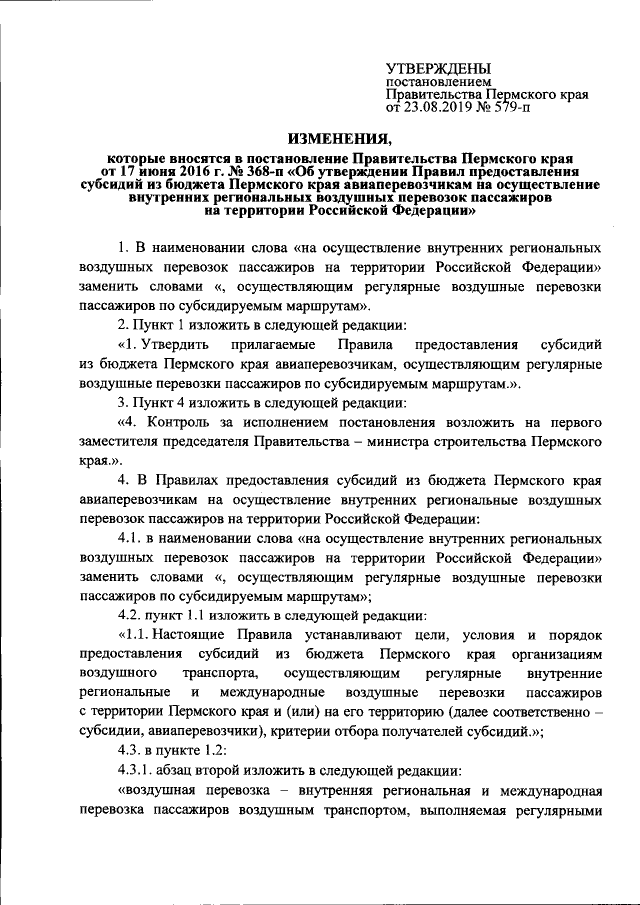 УТВЕРЖДЕНЫ
постановлением
Правительства Пермского края
от 23.08.2019 № 579-п

ИЗМЕНЕНИЯ,
которые вносятся в постановление Правительства Пермского края от 17 июня 2016 г. № 368-п «Об утверждении Правил предоставления субсидий из бюджета Пермского края авиаперевозчикам на осуществление внутренних региональных воздушных перевозок пассажиров на территории Российской Федерации»

1. В наименовании слова «на осуществление внутренних региональных воздушных перевозок пассажиров на территории Российской Федерации» заменить словами «, осуществляющим регулярные воздушные перевозки пассажиров по субсидируемым маршрутам».

2. Пункт 1 изложить в следующей редакции:

«1. Утвердить прилагаемые Правила предоставления субсидий из бюджета Пермского края авиаперевозчикам, осуществляющим регулярные воздушные перевозки пассажиров по субсидируемым маршрутам.».

3. Пункт 4 изложить в следующей редакции:

«4. Контроль за исполнением постановления возложить на первого заместителя председателя Правительства – министра строительства Пермского края.».

4. В Правилах предоставления субсидий из бюджета Пермского края авиаперевозчикам на осуществление внутренних региональных воздушных перевозок пассажиров на территории Российской Федерации:

4.1. в наименовании слова «на осуществление внутренних региональных воздушных перевозок пассажиров на территории Российской Федерации» заменить словами «, осуществляющим регулярные воздушные перевозки пассажиров по субсидируемым маршрутам»;

4.2. пункт 1.1 изложить в следующей редакции:

«1.1. Настоящие Правила устанавливают цели, условия и порядок предоставления субсидий из бюджета Пермского края организациям воздушного транспорта, осуществляющим регулярные внутренние региональные и международные воздушные перевозки пассажиров с территории Пермского края и (или) на его территорию (далее соответственно – субсидии, авиаперевозчики), критерии отбора получателей субсидий.»;

4.3. в пункте 1.2:

4.3.1. абзац второй изложить в следующей редакции:

«воздушная перевозка – внутренняя региональная и международная перевозка пассажиров воздушным транспортом, выполняемая регулярными